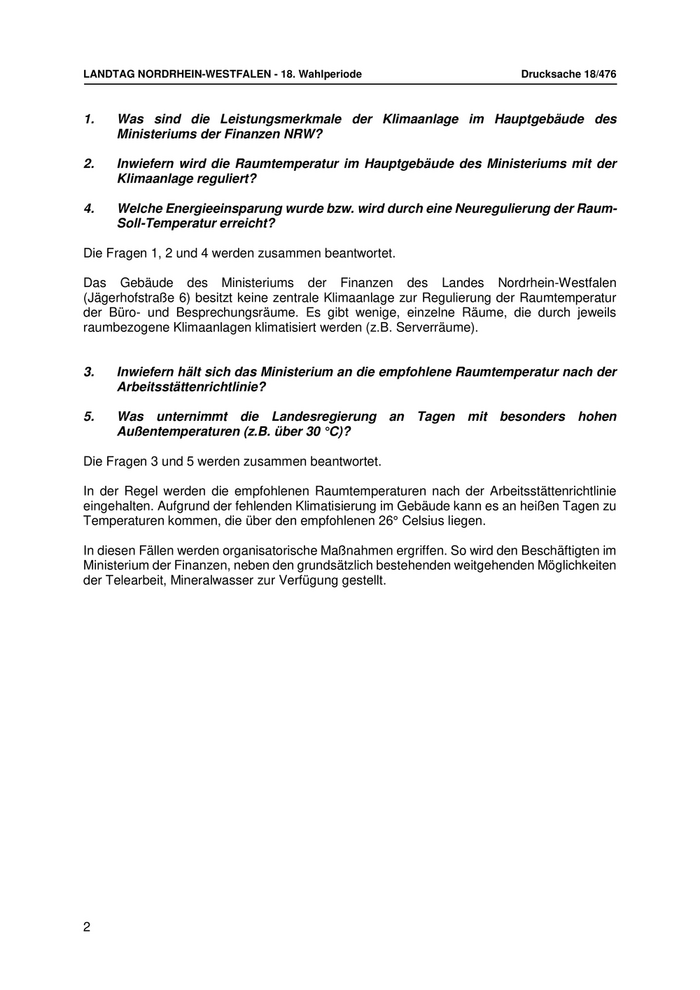 LANDTAG NORDRHEIN-WESTFALEN - 18. Wahlperiode

Drucksache 18/476

1. Was sind die Leistungsmerkmale der Klimaanlage im Hauptgebäude des Ministeriums der Finanzen NRW?

2. Inwiefern wird die Raumtemperatur im Hauptgebäude des Ministeriums mit der Klimaanlage reguliert?

4. Welche Energieeinsparung wurde bzw. wird durch eine Neuregulierung der Raum-Soll-Temperatur erreicht?

Die Fragen 1, 2 und 4 werden zusammen beantwortet.

Das Gebäude des Ministeriums der Finanzen des Landes Nordrhein-Westfalen (Jägerhofstraße 6) besitzt keine zentrale Klimaanlage zur Regulierung der Raumtemperatur der Büro- und Besprechungsräume. Es gibt wenige, einzelne Räume, die durch jeweils raumbezogene Klimaanlagen klimatisiert werden (z.B. Serverräume).

3. Inwiefern hält sich das Ministerium an die empfohlene Raumtemperatur nach der Arbeitsstättenrichtlinie?

5. Was unternimmt die Landesregierung an Tagen mit besonders hohen Außentemperaturen (z.B. über 30 °C)?

Die Fragen 3 und 5 werden zusammen beantwortet.

In der Regel werden die empfohlenen Raumtemperaturen nach der Arbeitsstättenrichtlinie eingehalten. Aufgrund der fehlenden Klimatisierung im Gebäude kann es an heißen Tagen zu Temperaturen kommen, die über den empfohlenen 26° Celsius liegen.

In diesen Fällen werden organisatorische Maßnahmen ergriffen. So wird den Beschäftigten im Ministerium der Finanzen, neben den grundsätzlich bestehenden weitgehenden Möglichkeiten der Telearbeit, Mineralwasser zur Verfügung gestellt.

2